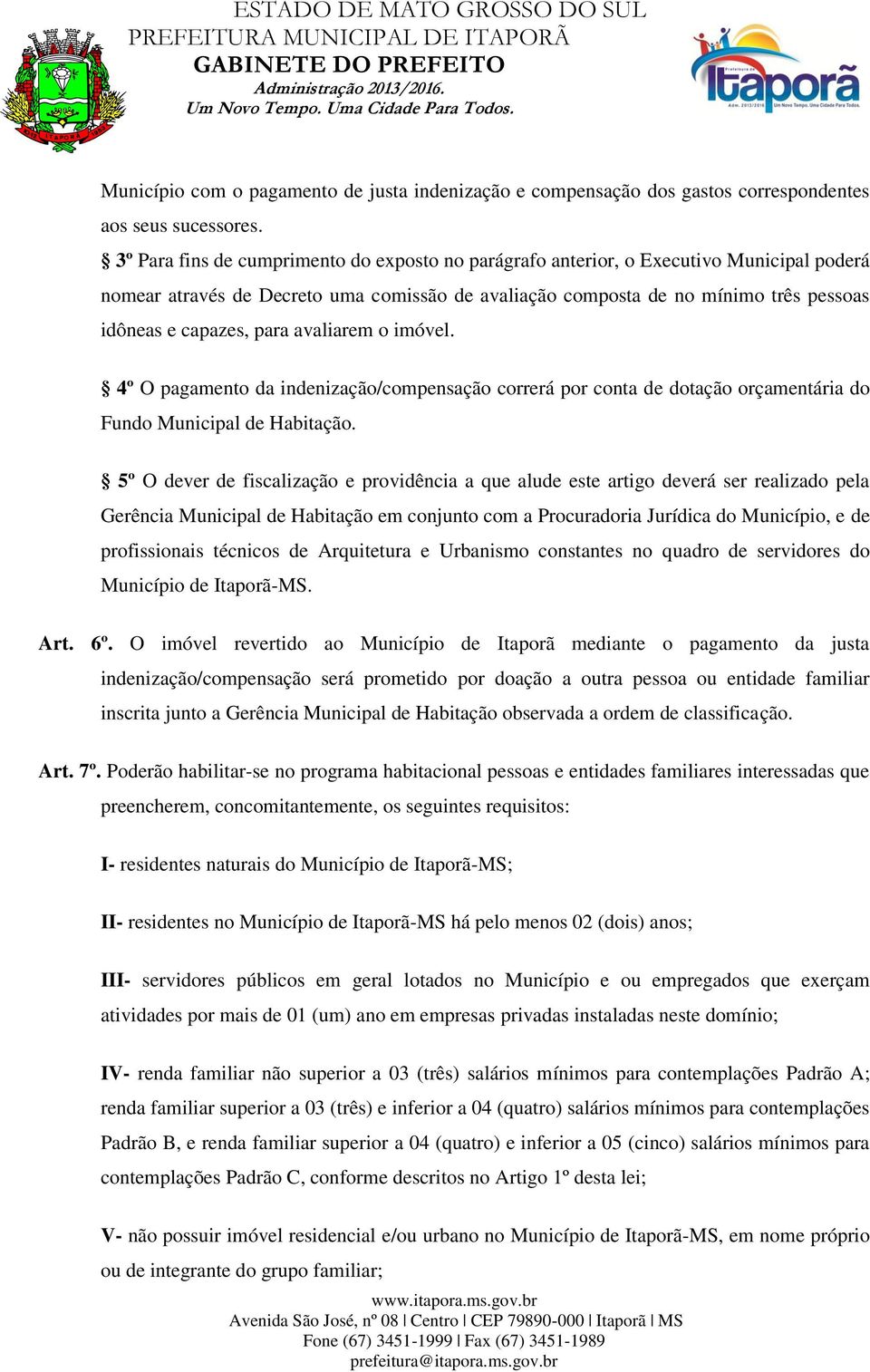 ESTADO DE MATO GROSSO DO SUL
PREFEITURA MUNICIPAL DE ITAPORÃ
GABINETE DO PREFEITO
Administração 2013/2016.
Um Novo Tempo. Uma Cidade Para Todos.

Prefeitura de Itaporã
Adm. 2013/2016 Um Novo Tempo. Uma Cidade Para Todos.

Município com o pagamento de justa indenização e compensação dos gastos correspondentes aos seus sucessores.

§ 3º Para fins de cumprimento do exposto no parágrafo anterior, o Executivo Municipal poderá nomear através de Decreto uma comissão de avaliação composta de no mínimo três pessoas idôneas e capazes, para avaliarem o imóvel.

§ 4º O pagamento da indenização/compensação correrá por conta de dotação orçamentária do Fundo Municipal de Habitação.

§ 5º O dever de fiscalização e providência a que alude este artigo deverá ser realizado pela Gerência Municipal de Habitação em conjunto com a Procuradoria Jurídica do Município, e de profissionais técnicos de Arquitetura e Urbanismo constantes no quadro de servidores do Município de Itaporã-MS.

Art. 6º. O imóvel revertido ao Município de Itaporã mediante o pagamento da justa indenização/compensação será prometido por doação a outra pessoa ou entidade familiar inscrita junto a Gerência Municipal de Habitação observada a ordem de classificação.

Art. 7º. Poderão habilitar-se no programa habitacional pessoas e entidades familiares interessadas que preencherem, concomitantemente, os seguintes requisitos:

I- residentes naturais do Município de Itaporã-MS;

II- residentes no Município de Itaporã-MS há pelo menos 02 (dois) anos;

III- servidores públicos em geral lotados no Município e ou empregados que exerçam atividades por mais de 01 (um) ano em empresas privadas instaladas neste domínio;

IV- renda familiar não superior a 03 (três) salários mínimos para contemplações Padrão A; renda familiar superior a 03 (três) e inferior a 04 (quatro) salários mínimos para contemplações Padrão B, e renda familiar superior a 04 (quatro) e inferior a 05 (cinco) salários mínimos para contemplações Padrão C, conforme descritos no Artigo 1º desta lei;

V- não possuir imóvel residencial e/ou urbano no Município de Itaporã-MS, em nome próprio ou de integrante do grupo familiar;

www.itapora.ms.gov.br
Avenida São José, nº 08 | Centro | CEP 79890-000 | Itaporã | MS
Fone (67) 3451-1999 | Fax (67) 3451-1989
prefeitura@itapora.ms.gov.br